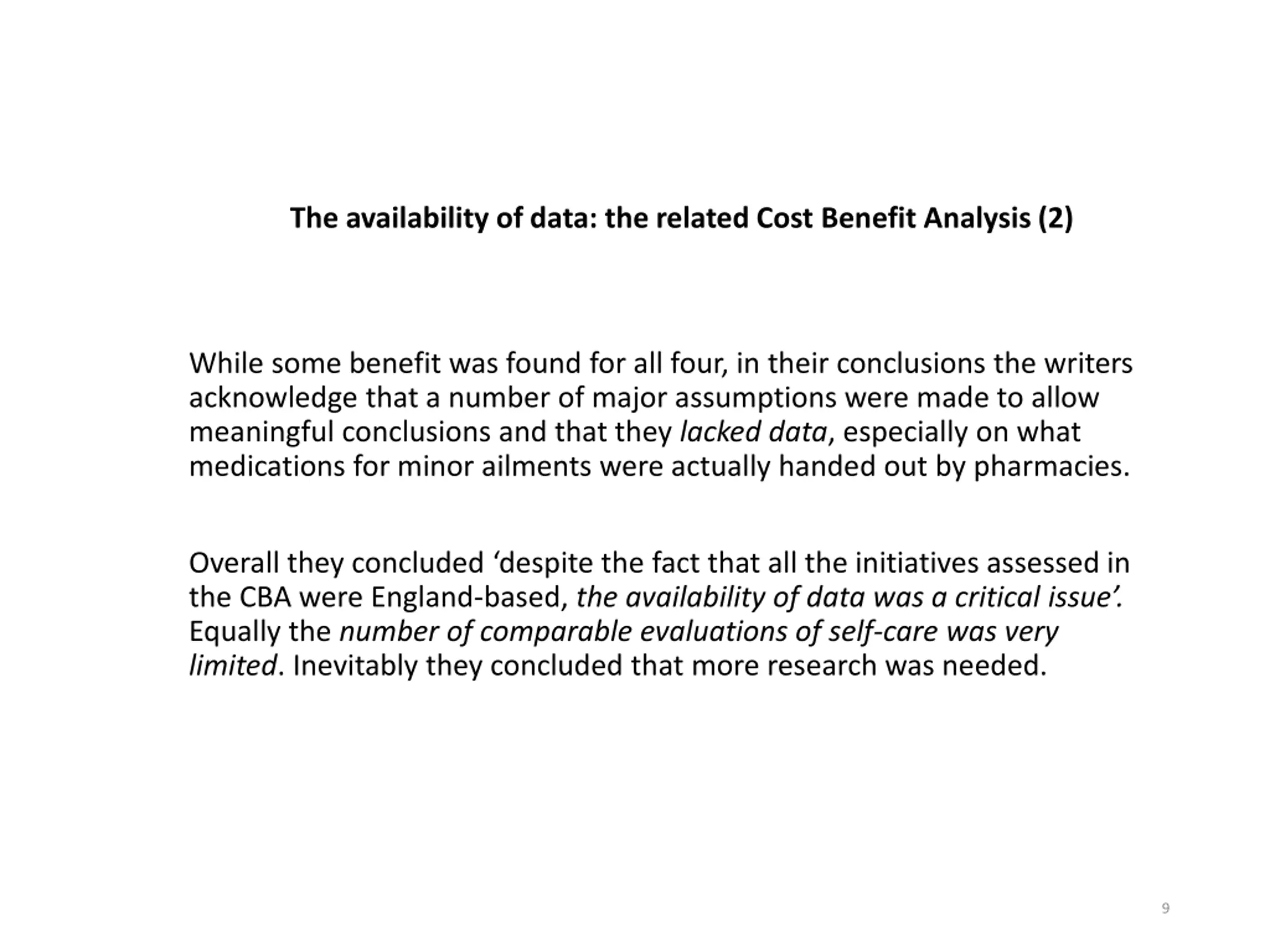 The availability of data: the related Cost Benefit Analysis (2)

While some benefit was found for all four, in their conclusions the writers acknowledge that a number of major assumptions were made to allow meaningful conclusions and that they lacked data, especially on what medications for minor ailments were actually handed out by pharmacies.

Overall they concluded ‘despite the fact that all the initiatives assessed in the CBA were England-based, the availability of data was a critical issue’. Equally the number of comparable evaluations of self-care was very limited. Inevitably they concluded that more research was needed.

9